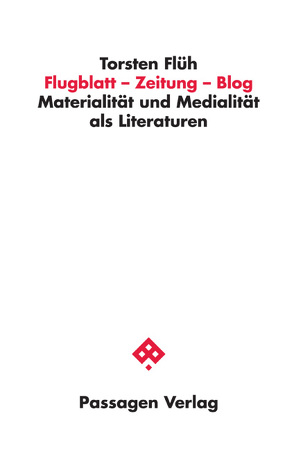 Torsten Flüh
Flugblatt – Zeitung – Blog
Materialität und Medialität als Literaturen

Passagen Verlag